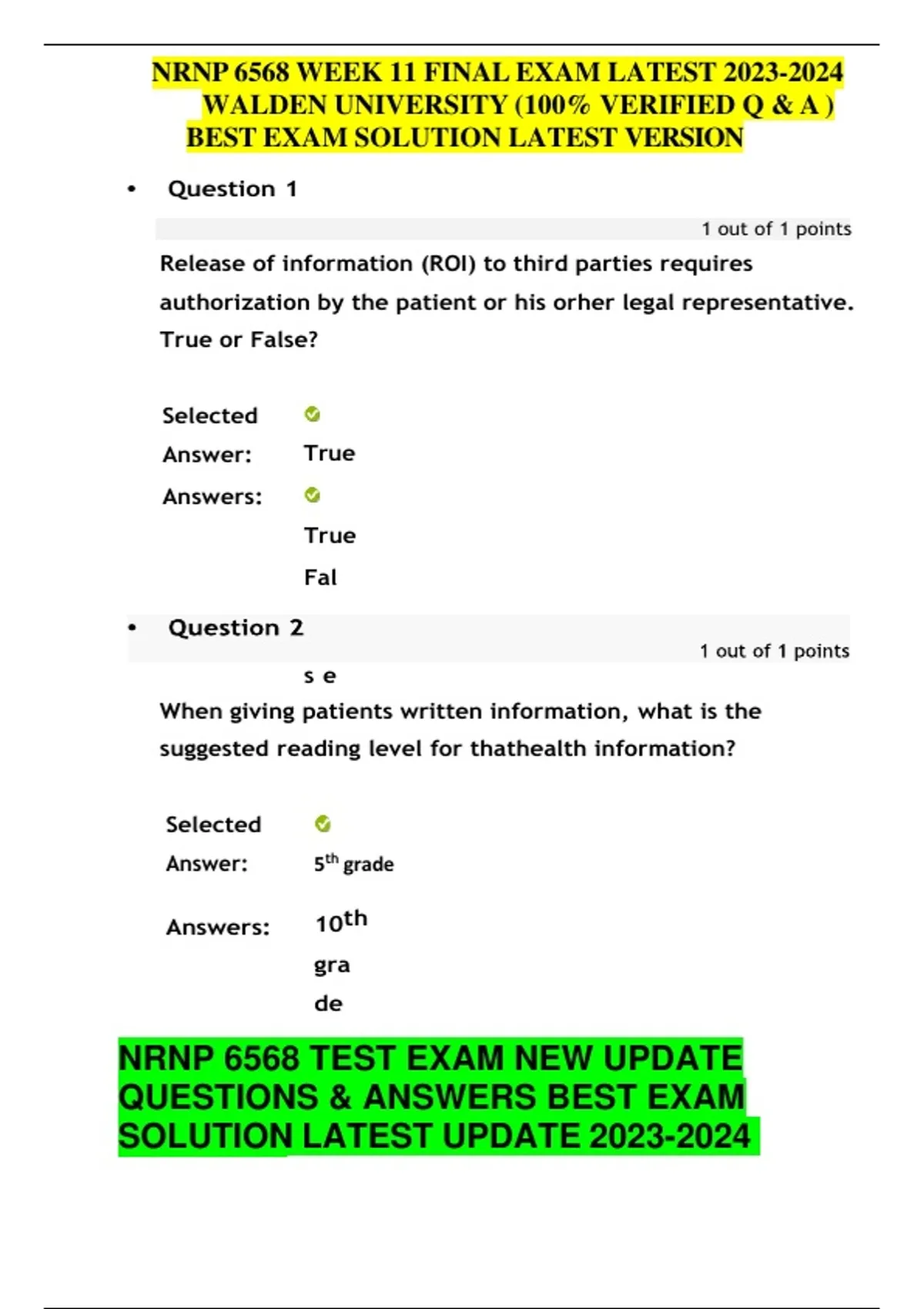 NRNP 6568 WEEK 11 FINAL EXAM LATEST 2023-2024 WALDEN UNIVERSITY (100% VERIFIED Q & A ) BEST EXAM SOLUTION LATEST VERSION

• Question 1

1 out of 1 points

Release of information (ROI) to third parties requires authorization by the patient or his orher legal representative. True or False?

Selected Answer: True

Answers: True

Fal

• Question 2

1 out of 1 points

s e

When giving patients written information, what is the suggested reading level for thathealth information?

Selected Answer: 5th grade

Answers: 10th

gra

de

NRNP 6568 TEST EXAM NEW UPDATE QUESTIONS & ANSWERS BEST EXAM SOLUTION LATEST UPDATE 2023-2024